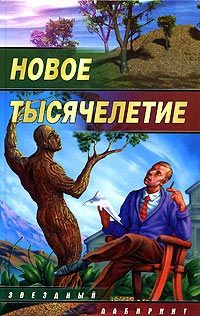 НОВОЕ
ТЫСЯЧЕЛЕТИЕ

ЗВЕЗДНЫЙ
ЛАБИРИНТ